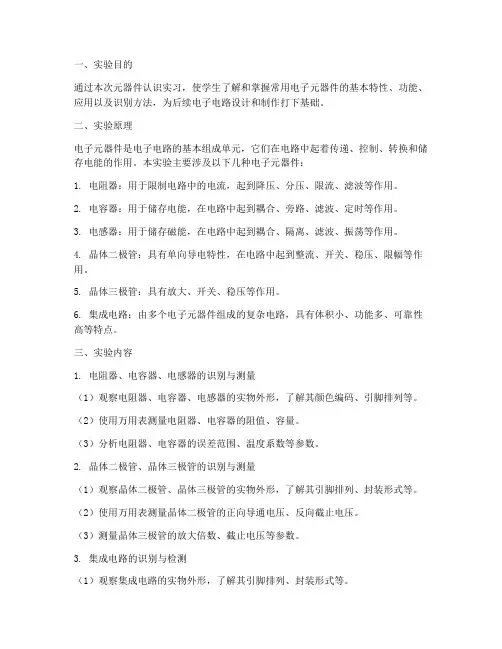 一、实验目的

通过本次元器件认识实习，使学生了解和掌握常用电子元器件的基本特性、功能、应用以及识别方法，为后续电子电路设计和制作打下基础。

二、实验原理

电子元器件是电子电路的基本组成单元，它们在电路中起着传递、控制、转换和储存电能的作用。本实验主要涉及以下几种电子元器件：

1. 电阻器：用于限制电路中的电流，起到降压、分压、限流、滤波等作用。

2. 电容器：用于储存电能，在电路中起到耦合、旁路、滤波、定时等作用。

3. 电感器：用于储存磁能，在电路中起到耦合、隔离、滤波、振荡等作用。

4. 晶体二极管：具有单向导电特性，在电路中起到整流、开关、稳压、限幅等作用。

5. 晶体三极管：具有放大、开关、稳压等作用。

6. 集成电路：由多个电子元器件组成的复杂电路，具有体积小、功能多、可靠性高等特点。

三、实验内容

1. 电阻器、电容器、电感器的识别与测量

（1）观察电阻器、电容器、电感器的实物外形，了解其颜色编码、引脚排列等。

（2）使用万用表测量电阻器、电容器的阻值、容量。

（3）分析电阻器、电容器的误差范围、温度系数等参数。

2. 晶体二极管、晶体三极管的识别与测量

（1）观察晶体二极管、晶体三极管的实物外形，了解其引脚排列、封装形式等。

（2）使用万用表测量晶体二极管的正向导通电压、反向截止电压。

（3）测量晶体三极管的放大倍数、截止电压等参数。

3. 集成电路的识别与检测

（1）观察集成电路的实物外形，了解其引脚排列、封装形式等。